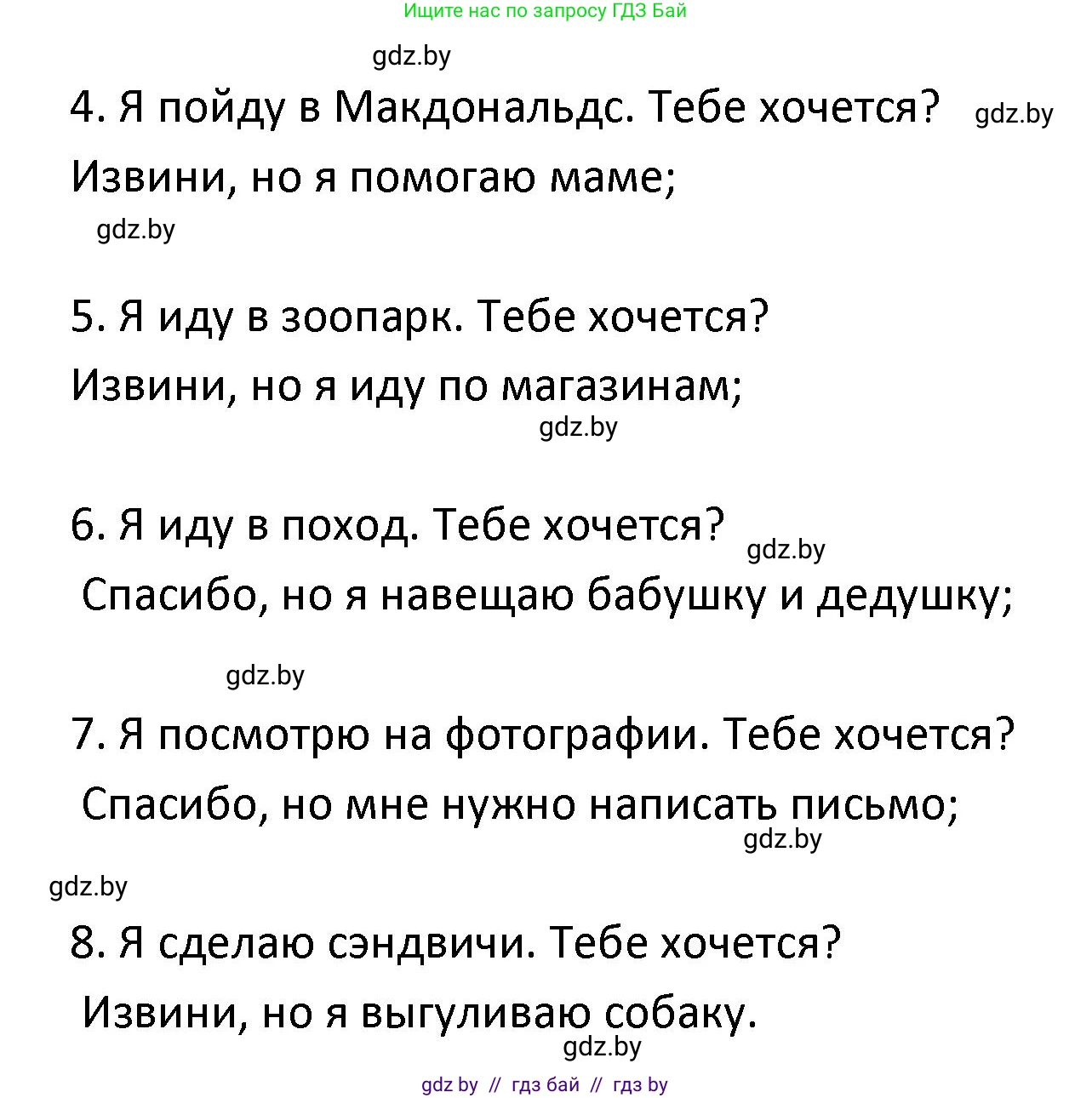 Ищите нас по запросу ГДЗ Бай

gdz.by

4. Я пойду в Макдональдс. Тебе хочется? gdz.by

Извини, но я помогаю маме;

gdz.by

5. Я иду в зоопарк. Тебе хочется?

Извини, но я иду по магазинам;

gdz.by

6. Я иду в поход. Тебе хочется? gdz.by

Спасибо, но я навещаю бабушку и дедушку;

gdz.by

7. Я посмотрю на фотографии. Тебе хочется?

Спасибо, но мне нужно написать письмо;

gdz.by

gdz.by

8. Я сделаю сэндвичи. Тебе хочется?

Извини, но я выгуливаю собаку.

gdz.by

gdz by // гдз бай // гдз by